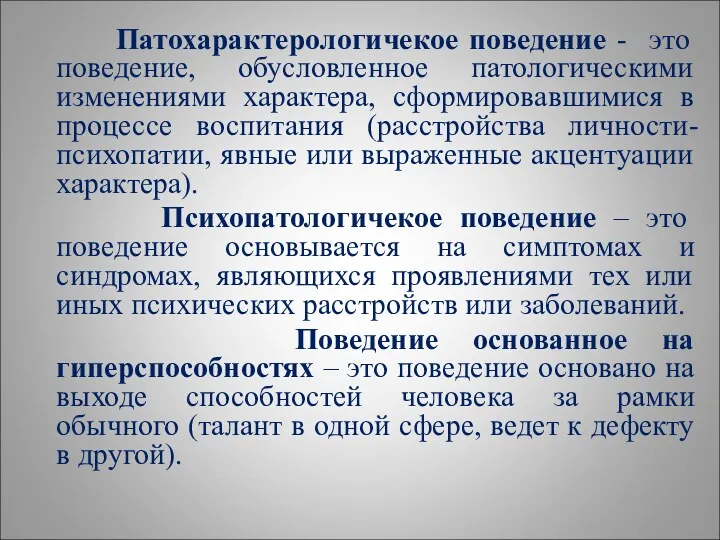 Патохарактерологичекое поведение - это поведение, обусловленное патологическими изменениями характера, сформировавшимися в процессе воспитания (расстройства личности-психопатии, явные или выраженные акцентуации характера).

Психопатологичекое поведение – это поведение основывается на симптомах и синдромах, являющихся проявлениями тех или иных психических расстройств или заболеваний.

Поведение основанное на гиперспособностях – это поведение основано на выходе способностей человека за рамки обычного (талант в одной сфере, ведет к дефекту в другой).